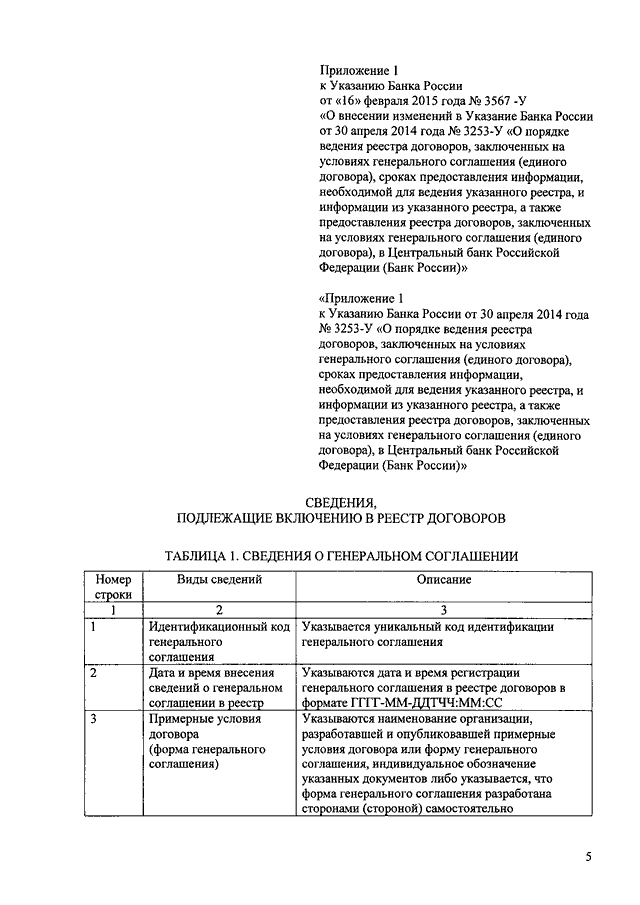 Приложение 1
к Указанию Банка России
от «16» февраля 2015 года № 3567 -У
«О внесении изменений в Указание Банка России от 30 апреля 2014 года № 3253-У «О порядке ведения реестра договоров, заключенных на условиях генерального соглашения (единого договора), сроках предоставления информации, необходимой для ведения указанного реестра, и информации из указанного реестра, а также предоставления реестра договоров, заключенных на условиях генерального соглашения (единого договора), в Центральный банк Российской Федерации (Банк России)»

«Приложение 1
к Указанию Банка России от 30 апреля 2014 года № 3253-У «О порядке ведения реестра договоров, заключенных на условиях генерального соглашения (единого договора), сроках предоставления информации, необходимой для ведения указанного реестра, и информации из указанного реестра, а также предоставления реестра договоров, заключенных на условиях генерального соглашения (единого договора), в Центральный банк Российской Федерации (Банк России)»

СВЕДЕНИЯ,
ПОДЛЕЖАЩИЕ ВКЛЮЧЕНИЮ В РЕЕСТР ДОГОВОРОВ

ТАБЛИЦА 1. СВЕДЕНИЯ О ГЕНЕРАЛЬНОМ СОГЛАШЕНИИ

| Номер строки | Виды сведений | Описание |
|---|---|---|
| 1 | 2 | 3 |
| 1 | Идентификационный код генерального соглашения | Указывается уникальный код идентификации генерального соглашения |
| 2 | Дата и время внесения сведений о генеральном соглашении в реестр | Указываются дата и время регистрации генерального соглашения в реестре договоров в формате ГГГГ-ММ-ДДТЧЧ:ММ:СС |
| 3 | Примерные условия договора (форма генерального соглашения) | Указываются наименование организации, разработавшей и опубликовавшей примерные условия договора или форму генерального соглашения, индивидуальное обозначение указанных документов либо указывается, что форма генерального соглашения разработана сторонами (стороной) самостоятельно |

5